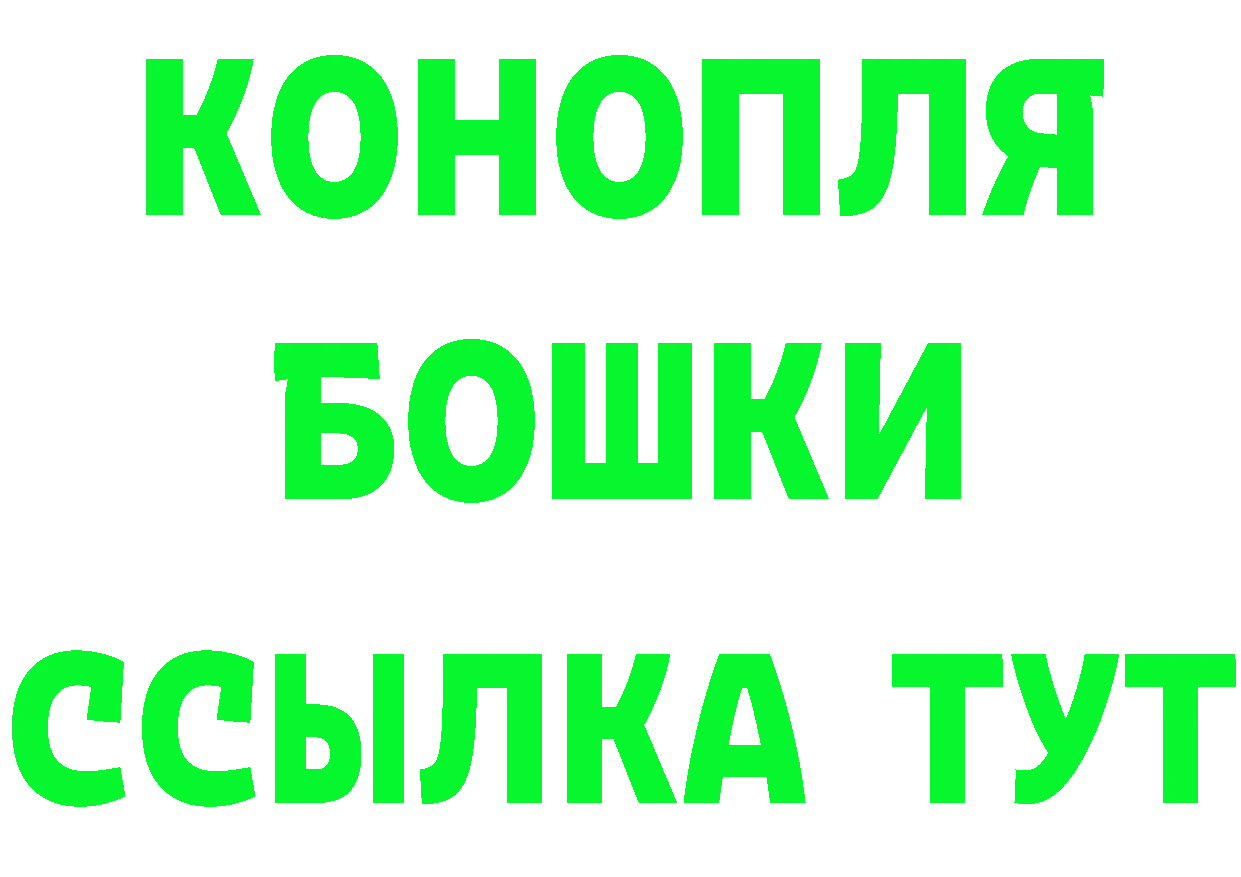 КОНОПЛЯ
БОШКИ
ССЫЛКА ТУТ